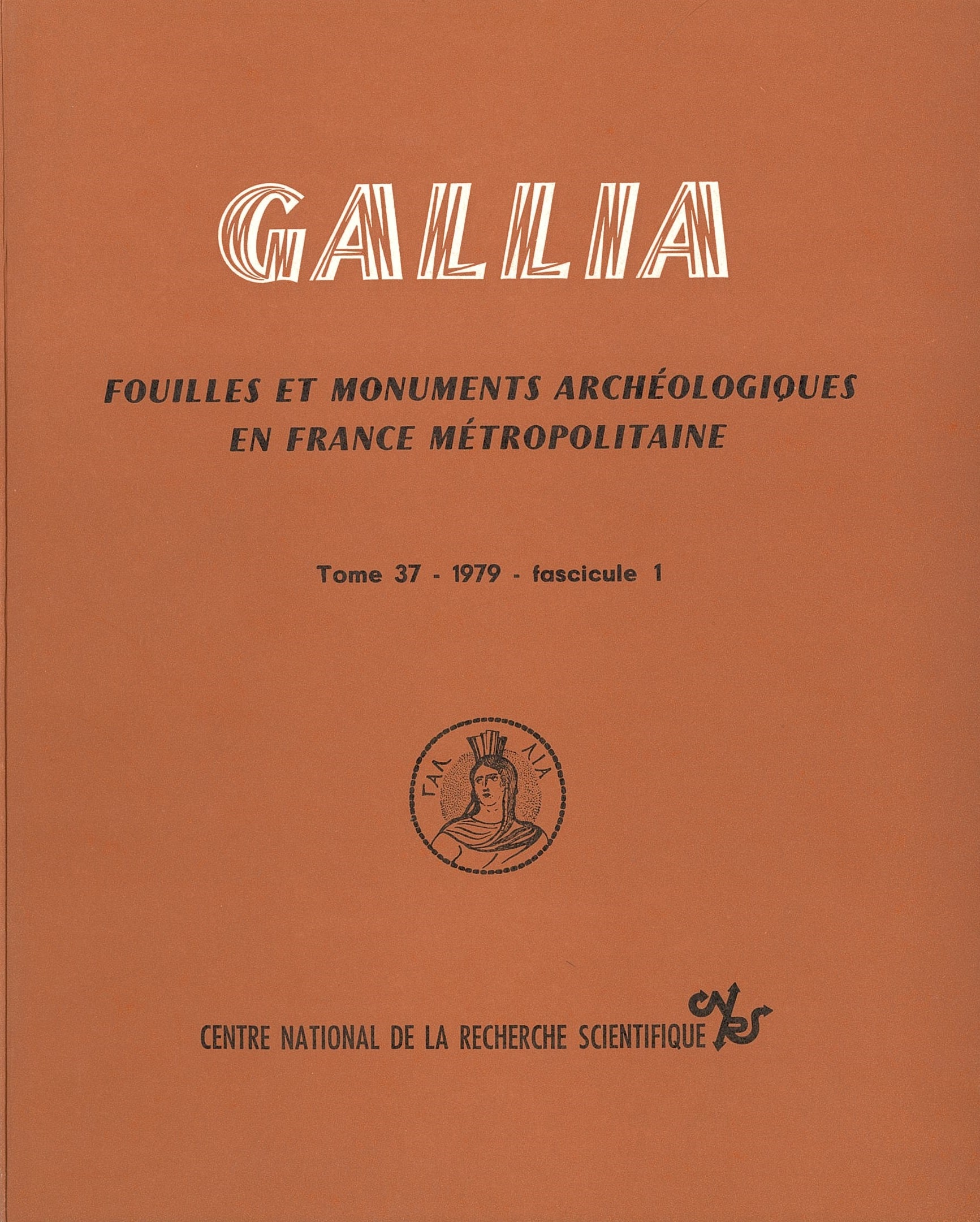 GALLIA

FOUILLES ET MONUMENTS ARCHÉOLOGIQUES EN FRANCE MÉTROPOLITAINE

Tome 37 - 1979 - fascicule 1

ΓΑΛ ΛΙΑ

CENTRE NATIONAL DE LA RECHERCHE SCIENTIFIQUE CNRS